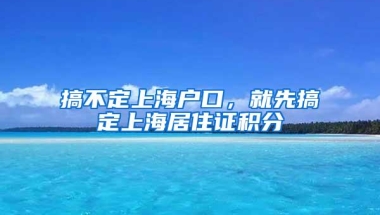 搞不定上海户口，就先搞定上海居住证积分